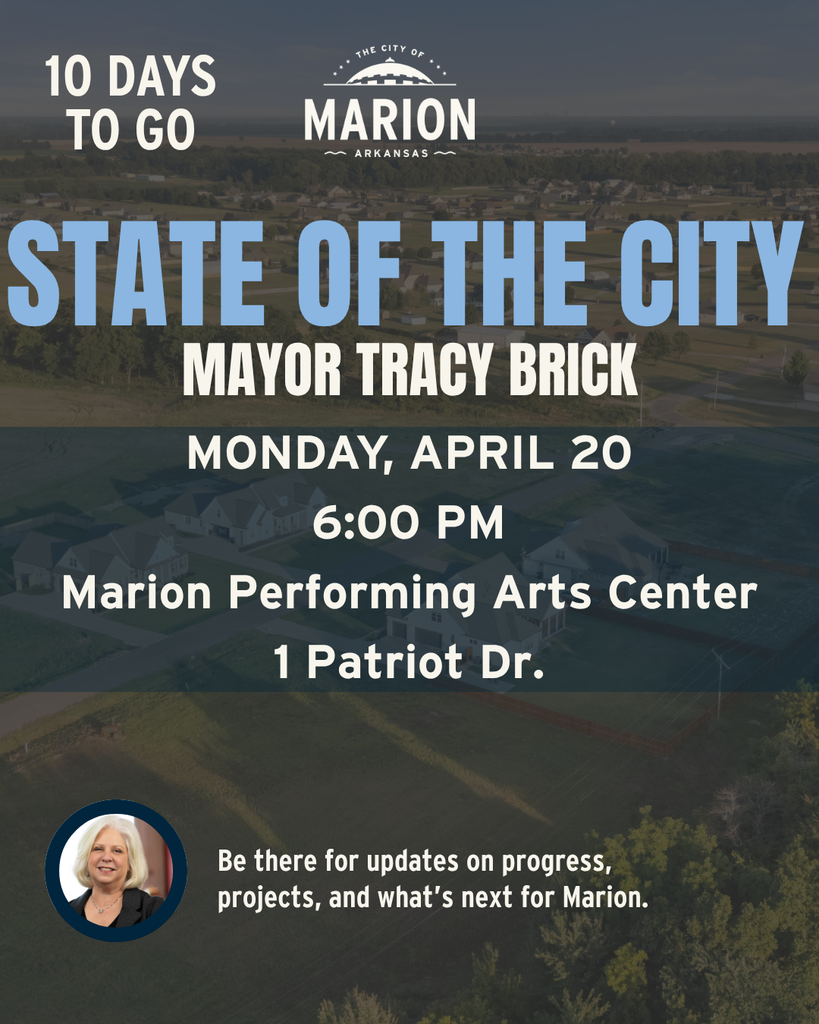 10 DAYS TO GO

THE CITY OF
MARION
ARKANSAS

STATE OF THE CITY
MAYOR TRACY BRICK

MONDAY, APRIL 20
6:00 PM
Marion Performing Arts Center
1 Patriot Dr.

Be there for updates on progress, projects, and what's next for Marion.